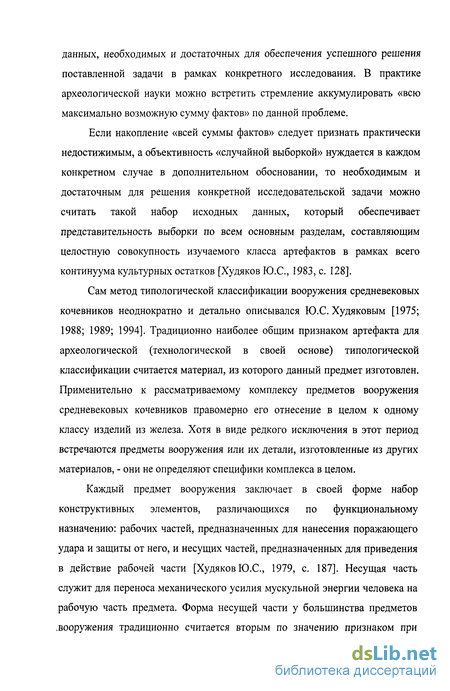 данных, необходимых и достаточных для обеспечения успешного решения поставленной задачи в рамках конкретного исследования. В практике археологической науки можно встретить стремление аккумулировать «всю максимально возможную сумму фактов» по данной проблеме.

Если накопление «всей суммы фактов» следует признать практически недостижимым, а объективность «случайной выборкой» нуждается в каждом конкретном случае в дополнительном обосновании, то необходимым и достаточным для решения конкретной исследовательской задачи можно считать такой набор исходных данных, который обеспечивает представительность выборки по всем основным разделам, составляющим целостную совокупность изучаемого класса артефактов в рамках всего континуума культурных остатков [Худяков Ю.С., 1983, с. 128].

Сам метод типологической классификации вооружения средневековых кочевников неоднократно и детально описывался Ю.С. Худяковым [1975; 1988; 1989; 1994]. Традиционно наиболее общим признаком артефакта для археологической (технологической в своей основе) типологической классификации считается материал, из которого данный предмет изготовлен. Применительно к рассматриваемому комплексу предметов вооружения средневековых кочевников правомерно его отнесение в целом к одному классу изделий из железа. Хотя в виде редкого исключения в этот период встречаются предметы вооружения или их детали, изготовленные из других материалов, - они не определяют специфики комплекса в целом.

Каждый предмет вооружения заключает в своей форме набор конструктивных элементов, различающихся по функциональному назначению: рабочих частей, предназначенных для нанесения поражающего удара и защиты от него, и несущих частей, предназначенных для приведения в действие рабочей части [Худяков Ю.С., 1979, с. 187]. Несущая часть служит для переноса механического усилия мускульной энергии человека на рабочую часть предмета. Форма несущей части у большинства предметов вооружения традиционно считается вторым по значению признаком при

dsLib.net
библиотека диссертаций